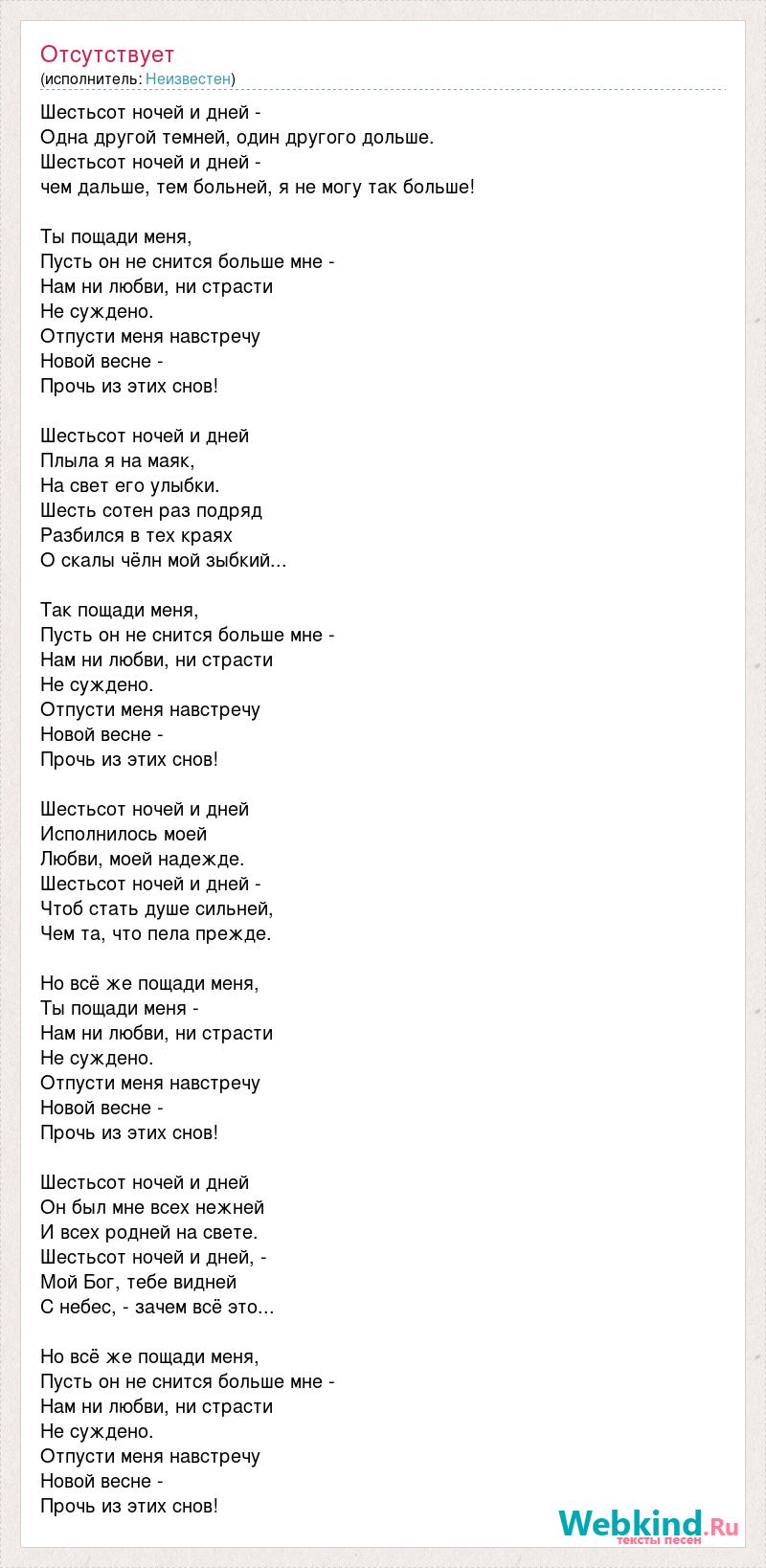 Отсутствует
(исполнитель: Неизвестен)

Шестьсот ночей и дней -
Одна другой темней, один другого дольше.
Шестьсот ночей и дней -
чем дальше, тем больней, я не могу так больше!

Ты пощади меня,
Пусть он не снится больше мне -
Нам ни любви, ни страсти
Не суждено.
Отпусти меня навстречу
Новой весне -
Прочь из этих снов!

Шестьсот ночей и дней
Плыла я на маяк,
На свет его улыбки.
Шесть сотен раз подряд
Разбился в тех краях
О скалы чёлн мой зыбкий...

Так пощади меня,
Пусть он не снится больше мне -
Нам ни любви, ни страсти
Не суждено.
Отпусти меня навстречу
Новой весне -
Прочь из этих снов!

Шестьсот ночей и дней
Исполнилось моей
Любви, моей надежде.
Шестьсот ночей и дней -
Чтоб стать душе сильней,
Чем та, что пела прежде.

Но всё же пощади меня,
Ты пощади меня -
Нам ни любви, ни страсти
Не суждено.
Отпусти меня навстречу
Новой весне -
Прочь из этих снов!

Шестьсот ночей и дней
Он был мне всех нежней
И всех родней на свете.
Шестьсот ночей и дней, -
Мой Бог, тебе видней
С небес, - зачем всё это...

Но всё же пощади меня,
Пусть он не снится больше мне -
Нам ни любви, ни страсти
Не суждено.
Отпусти меня навстречу
Новой весне -
Прочь из этих снов!

Webkind.Ru
тексты песен